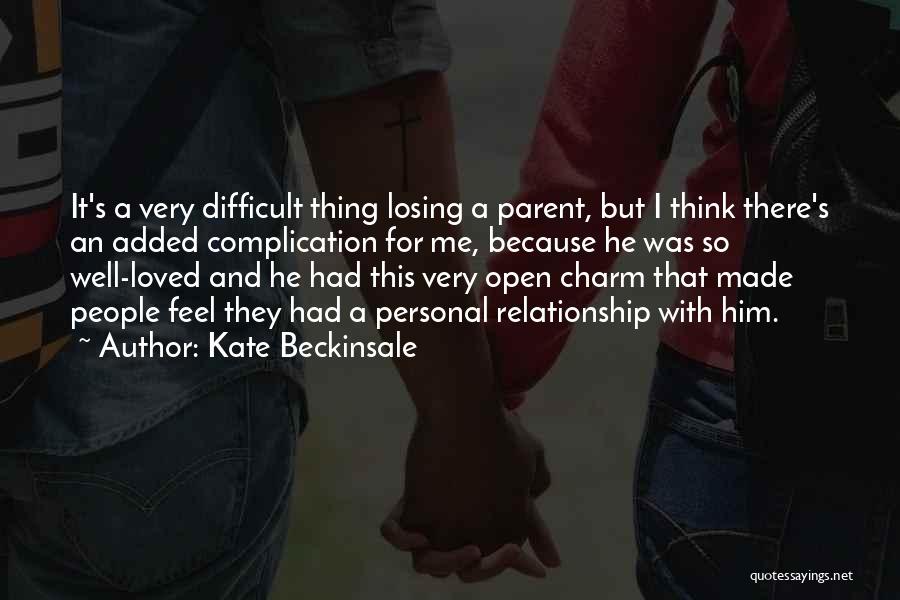 It's a very difficult thing losing a parent, but I think there's an added complication for me, because he was so well-loved and he had this very open charm that made people feel they had a personal relationship with him.
~ Author: Kate Beckinsale

quotessayings.net